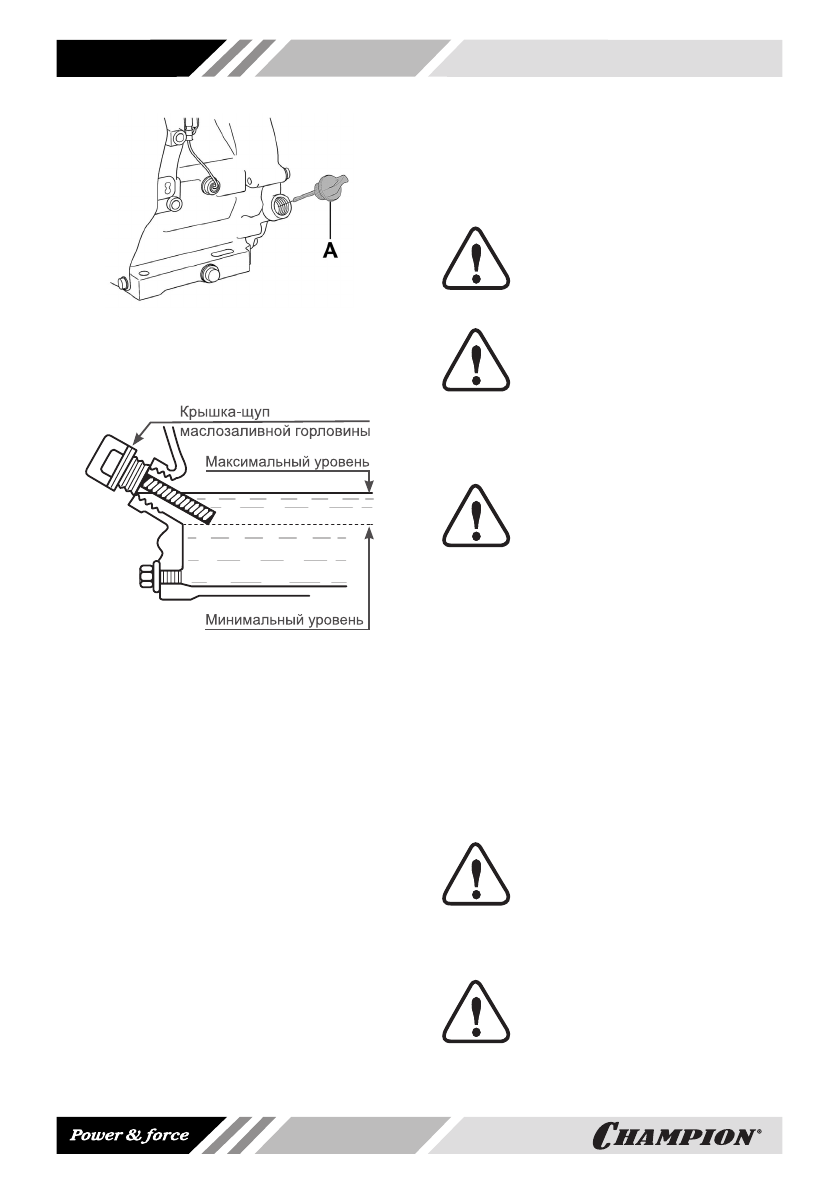 A

Крышка-щуп
маслозаливной горловины

Максимальный уровень

Минимальный уровень

Power & force

CHAMPION®